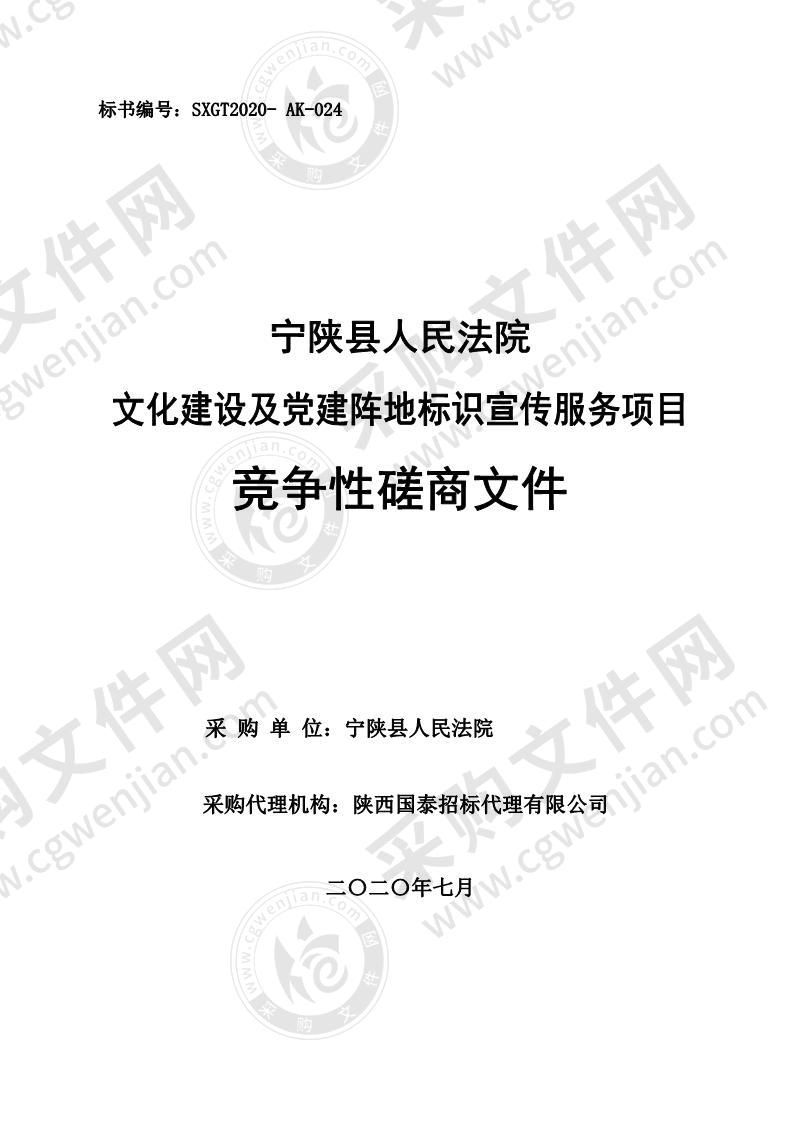 标书编号：SXGT2020- AK-024

宁陕县人民法院

文化建设及党建阵地标识宣传服务项目

竞争性磋商文件

采 购 单 位：宁陕县人民法院

采购代理机构：陕西国泰招标代理有限公司

二〇二〇年七月

采购文件网 www.cgwenjian.com